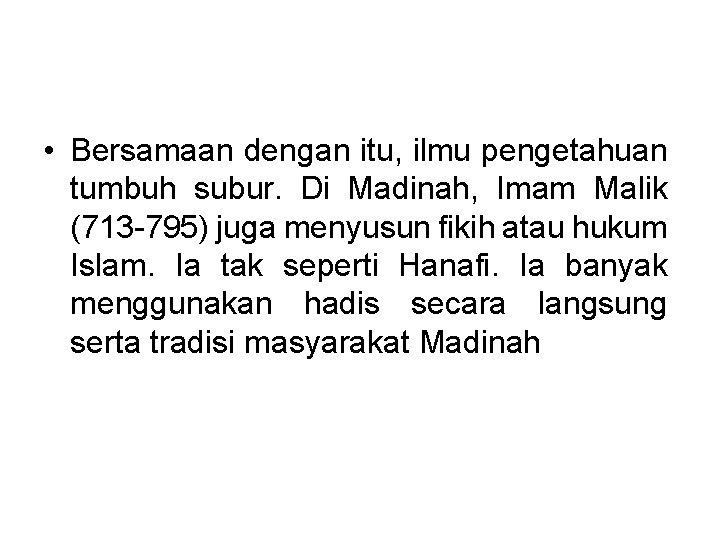 • Bersamaan dengan itu, ilmu pengetahuan tumbuh subur. Di Madinah, Imam Malik (713-795) juga menyusun fikih atau hukum Islam. Ia tak seperti Hanafi. Ia banyak menggunakan hadis secara langsung serta tradisi masyarakat Madinah